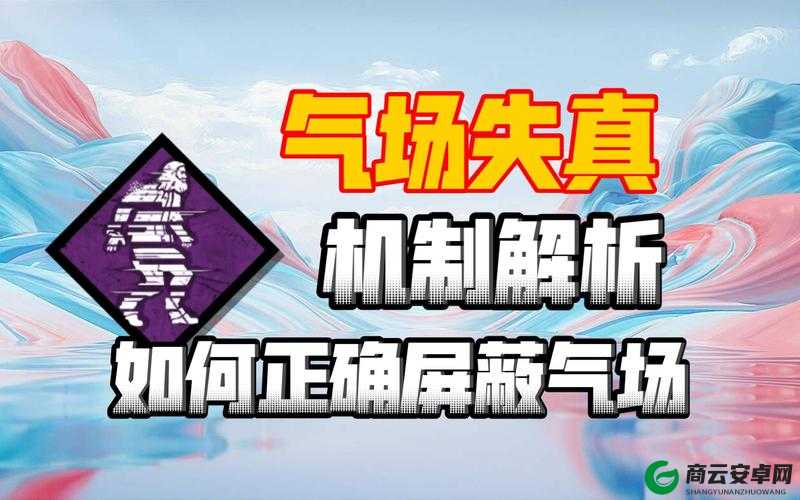 气场失真

机制解析

如何正确屏蔽气场

商云安卓网
SHANGYUNANZHUOWANG